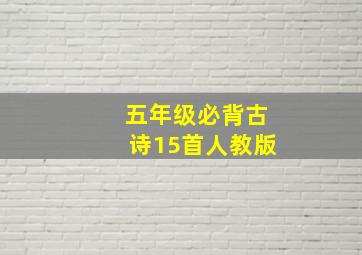 五年级必背古诗15首人教版